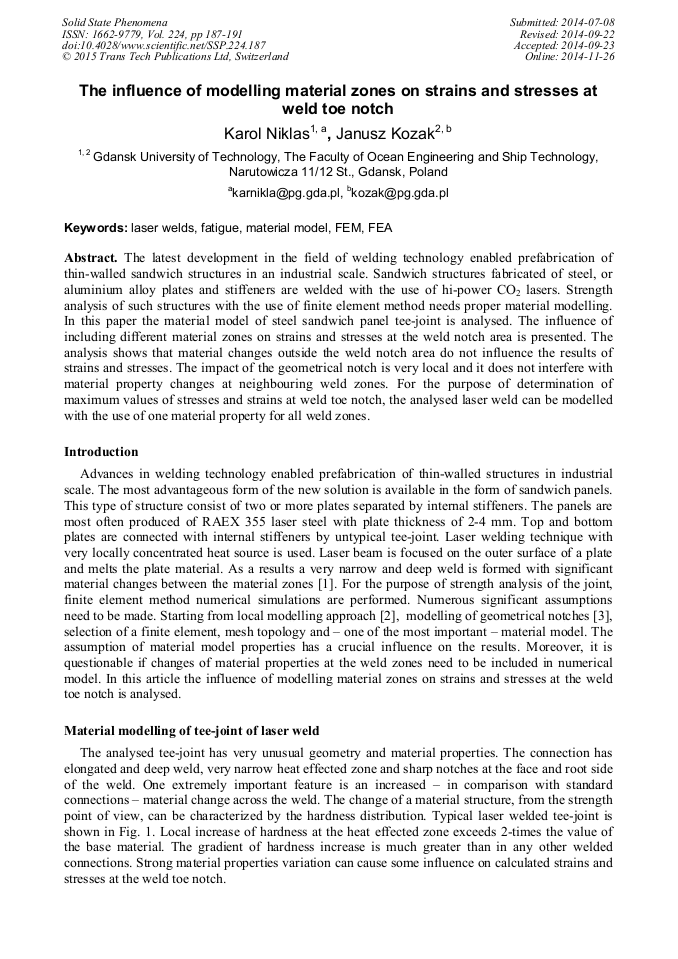 Solid State Phenomena
ISSN: 1662-9779, Vol. 224, pp 187-191
doi:10.4028/www.scientific.net/SSP.224.187
© 2015 Trans Tech Publications Ltd, Switzerland

Submitted: 2014-07-08
Revised: 2014-09-22
Accepted: 2014-09-23
Online: 2014-11-26

The influence of modelling material zones on strains and stresses at weld toe notch

Karol Niklas$^{1, a}$, Janusz Kozak$^{2, b}$

$^{1, 2}$ Gdansk University of Technology, The Faculty of Ocean Engineering and Ship Technology, Narutowicza 11/12 St., Gdansk, Poland

$^{a}$karnikla@pg.gda.pl, $^{b}$kozak@pg.gda.pl

Keywords: laser welds, fatigue, material model, FEM, FEA

Abstract. The latest development in the field of welding technology enabled prefabrication of thin-walled sandwich structures in an industrial scale. Sandwich structures fabricated of steel, or aluminium alloy plates and stiffeners are welded with the use of hi-power $CO_2$ lasers. Strength analysis of such structures with the use of finite element method needs proper material modelling. In this paper the material model of steel sandwich panel tee-joint is analysed. The influence of including different material zones on strains and stresses at the weld notch area is presented. The analysis shows that material changes outside the weld notch area do not influence the results of strains and stresses. The impact of the geometrical notch is very local and it does not interfere with material property changes at neighbouring weld zones. For the purpose of determination of maximum values of stresses and strains at weld toe notch, the analysed laser weld can be modelled with the use of one material property for all weld zones.

Introduction

Advances in welding technology enabled prefabrication of thin-walled structures in industrial scale. The most advantageous form of the new solution is available in the form of sandwich panels. This type of structure consist of two or more plates separated by internal stiffeners. The panels are most often produced of RAEX 355 laser steel with plate thickness of 2-4 mm. Top and bottom plates are connected with internal stiffeners by untypical tee-joint. Laser welding technique with very locally concentrated heat source is used. Laser beam is focused on the outer surface of a plate and melts the plate material. As a results a very narrow and deep weld is formed with significant material changes between the material zones [1]. For the purpose of strength analysis of the joint, finite element method numerical simulations are performed. Numerous significant assumptions need to be made. Starting from local modelling approach [2], modelling of geometrical notches [3], selection of a finite element, mesh topology and – one of the most important – material model. The assumption of material model properties has a crucial influence on the results. Moreover, it is questionable if changes of material properties at the weld zones need to be included in numerical model. In this article the influence of modelling material zones on strains and stresses at the weld toe notch is analysed.

Material modelling of tee-joint of laser weld

The analysed tee-joint has very unusual geometry and material properties. The connection has elongated and deep weld, very narrow heat effected zone and sharp notches at the face and root side of the weld. One extremely important feature is an increased – in comparison with standard connections – material change across the weld. The change of a material structure, from the strength point of view, can be characterized by the hardness distribution. Typical laser welded tee-joint is shown in Fig. 1. Local increase of hardness at the heat effected zone exceeds 2-times the value of the base material. The gradient of hardness increase is much greater than in any other welded connections. Strong material properties variation can cause some influence on calculated strains and stresses at the weld toe notch.